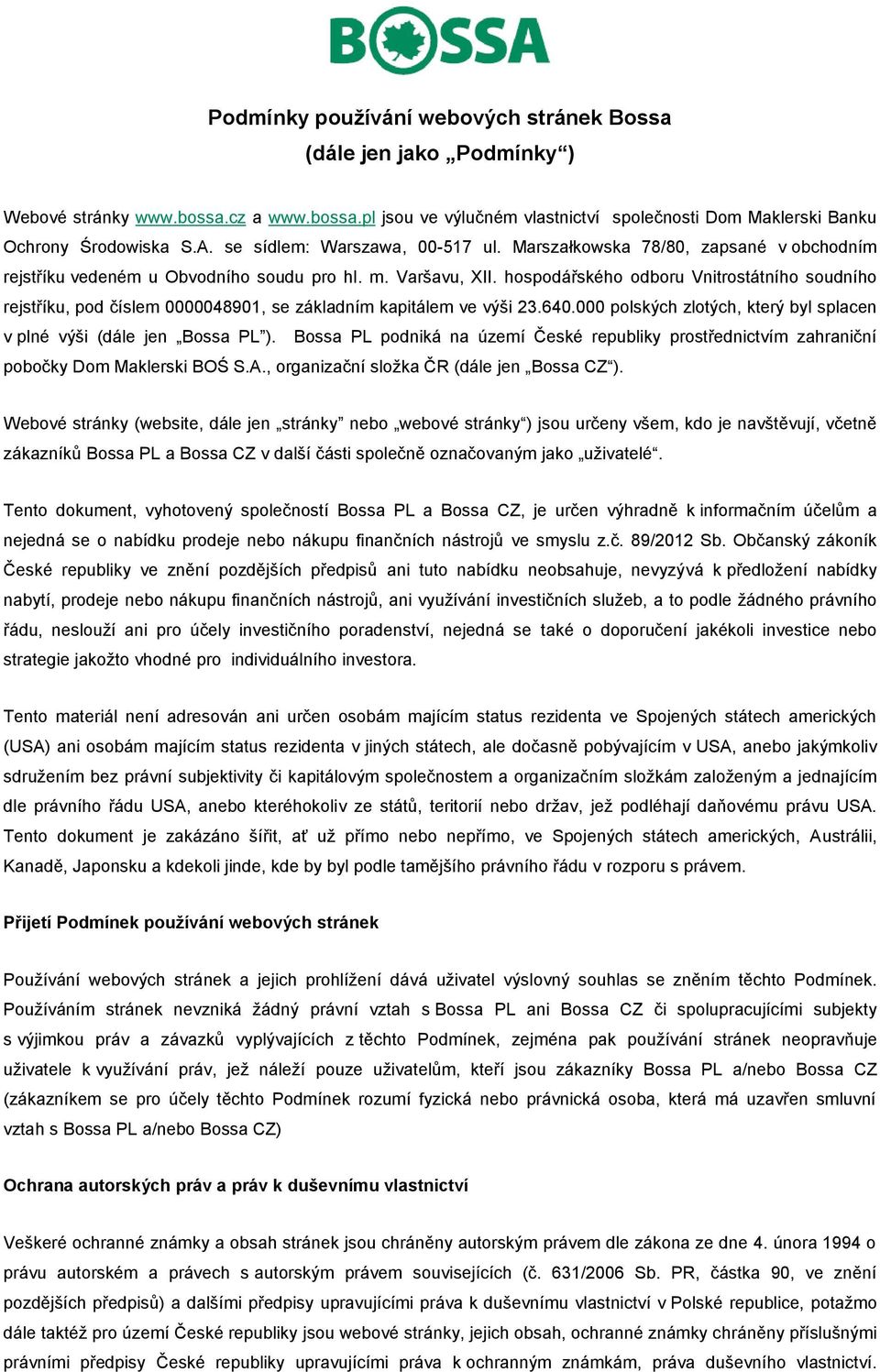 BOSSA

Podmínky používání webových stránek Bossa
(dále jen jako „Podmínky“)

Webové stránky www.bossa.cz a www.bossa.pl jsou ve výlučném vlastnictví společnosti Dom Maklerski Banku Ochrony Środowiska S.A. se sídlem: Warszawa, 00-517 ul. Marszałkowska 78/80, zapsané v obchodním rejstříku vedeném u Obvodního soudu pro hl. m. Varšavu, XII. hospodářského odboru Vnitrostátního soudního rejstříku, pod číslem 0000048901, se základním kapitálem ve výši 23.640.000 polských zlotých, který byl splacen v plné výši (dále jen „Bossa PL”). Bossa PL podniká na území České republiky prostřednictvím zahraniční pobočky Dom Maklerski BOŚ S.A., organizační složka ČR (dále jen „Bossa CZ“).

Webové stránky (website, dále jen „stránky” nebo „webové stránky“) jsou určeny všem, kdo je navštěvují, včetně zákazníků Bossa PL a Bossa CZ v další části společně označovaným jako „uživatelé“.

Tento dokument, vyhotovený společností Bossa PL a Bossa CZ, je určen výhradně k informačním účelům a nejedná se o nabídku prodeje nebo nákupu finančních nástrojů ve smyslu z.č. 89/2012 Sb. Občanský zákoník České republiky ve znění pozdějších předpisů ani tuto nabídku neobsahuje, nevyzývá k předložení nabídky nabytí, prodeje nebo nákupu finančních nástrojů, ani využívání investičních služeb, a to podle žádného právního řádu, neslouží ani pro účely investičního poradenství, nejedná se také o doporučení jakékoli investice nebo strategie jakožto vhodné pro individuálního investora.

Tento materiál není adresován ani určen osobám majícím status rezidenta ve Spojených státech amerických (USA) ani osobám majícím status rezidenta v jiných státech, ale dočasně pobývajícím v USA, anebo jakýmkoliv sdružením bez právní subjektivity či kapitálovým společnostem a organizačním složkám založeným a jednajícím dle právního řádu USA, anebo kteréhokoliv ze států, teritorií nebo držav, jež podléhají daňovému právu USA. Tento dokument je zakázáno šířit, ať už přímo nebo nepřímo, ve Spojených státech amerických, Austrálii, Kanadě, Japonsku a kdekoli jinde, kde by byl podle tamějšího právního řádu v rozporu s právem.

Přijetí Podmínek používání webových stránek

Používání webových stránek a jejich prohlížení dává uživatel výslovný souhlas se zněním těchto Podmínek. Používáním stránek nevzniká žádný právní vztah s Bossa PL ani Bossa CZ či spolupracujícími subjekty s výjimkou práv a závazků vyplývajících z těchto Podmínek, zejména pak používání stránek neopravňuje uživatele k využívání práv, jež náleží pouze uživatelům, kteří jsou zákazníky Bossa PL a/nebo Bossa CZ (zákazníkem se pro účely těchto Podmínek rozumí fyzická nebo právnická osoba, která má uzavřen smluvní vztah s Bossa PL a/nebo Bossa CZ)

Ochrana autorských práv a práv k duševnímu vlastnictví

Veškeré ochranné známky a obsah stránek jsou chráněny autorským právem dle zákona ze dne 4. února 1994 o právu autorském a právech s autorským právem souvisejících (č. 631/2006 Sb. PR, částka 90, ve znění pozdějších předpisů) a dalšími předpisy upravujícími práva k duševnímu vlastnictví v Polské republice, potažmo dále taktéž pro území České republiky jsou webové stránky, jejich obsah, ochranné známky chráněny příslušnými právními předpisy České republiky upravujícími práva k ochranným známkám, práva duševního vlastnictví.